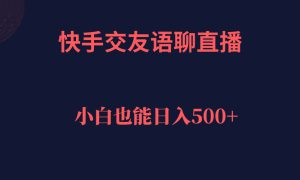 快手交友语聊直播

小白也能日入500+